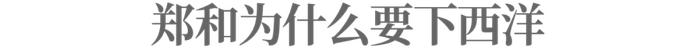 郑和为什么要下西洋